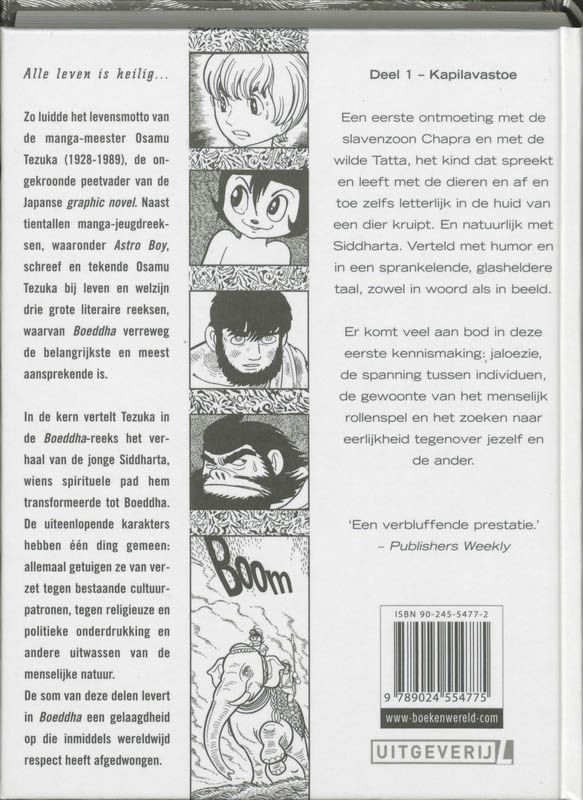 Alle leven is heilig...

Zo luidde het levensmotto van de manga-meester Osamu Tezuka (1928-1989), de ongekroonde peetvader van de Japanse graphic novel. Naast tientallen manga-jeugdreeksen, waaronder Astro Boy, schreef en tekende Osamu Tezuka bij leven en welzijn drie grote literaire reeksen, waarvan Boeddha verreweg de belangrijkste en meest aansprekende is.

In de kern vertelt Tezuka in de Boeddha-reeks het verhaal van de jonge Siddharta, wiens spirituele pad hem transformeerde tot Boeddha. De uiteenlopende karakters hebben één ding gemeen: allemaal getuigen ze van verzet tegen bestaande cultuurpatronen, tegen religieuze en politieke onderdrukking en andere uitwassen van de menselijke natuur.
De som van deze delen levert in Boeddha een gelaagdheid op die inmiddels wereldwijd respect heeft afgedwongen.

Boom

Deel 1 – Kapilavastoe

Een eerste ontmoeting met de slavenzoon Chapra en met de wilde Tatta, het kind dat spreekt en leeft met de dieren en af en toe zelfs letterlijk in de huid van een dier kruipt. En natuurlijk met Siddharta. Verteld met humor en in een sprankelende, glasheldere taal, zowel in woord als in beeld.

Er komt veel aan bod in deze eerste kennismaking: jaloezie, de spanning tussen individuen, de gewoonte van het menselijk rollenspel en het zoeken naar eerlijkheid tegenover jezelf en de ander.

'Een verbluffende prestatie.'
– Publishers Weekly

ISBN 90-245-5477-2
9 789024 554775
www-boekenwereld-com

UITGEVERIJ